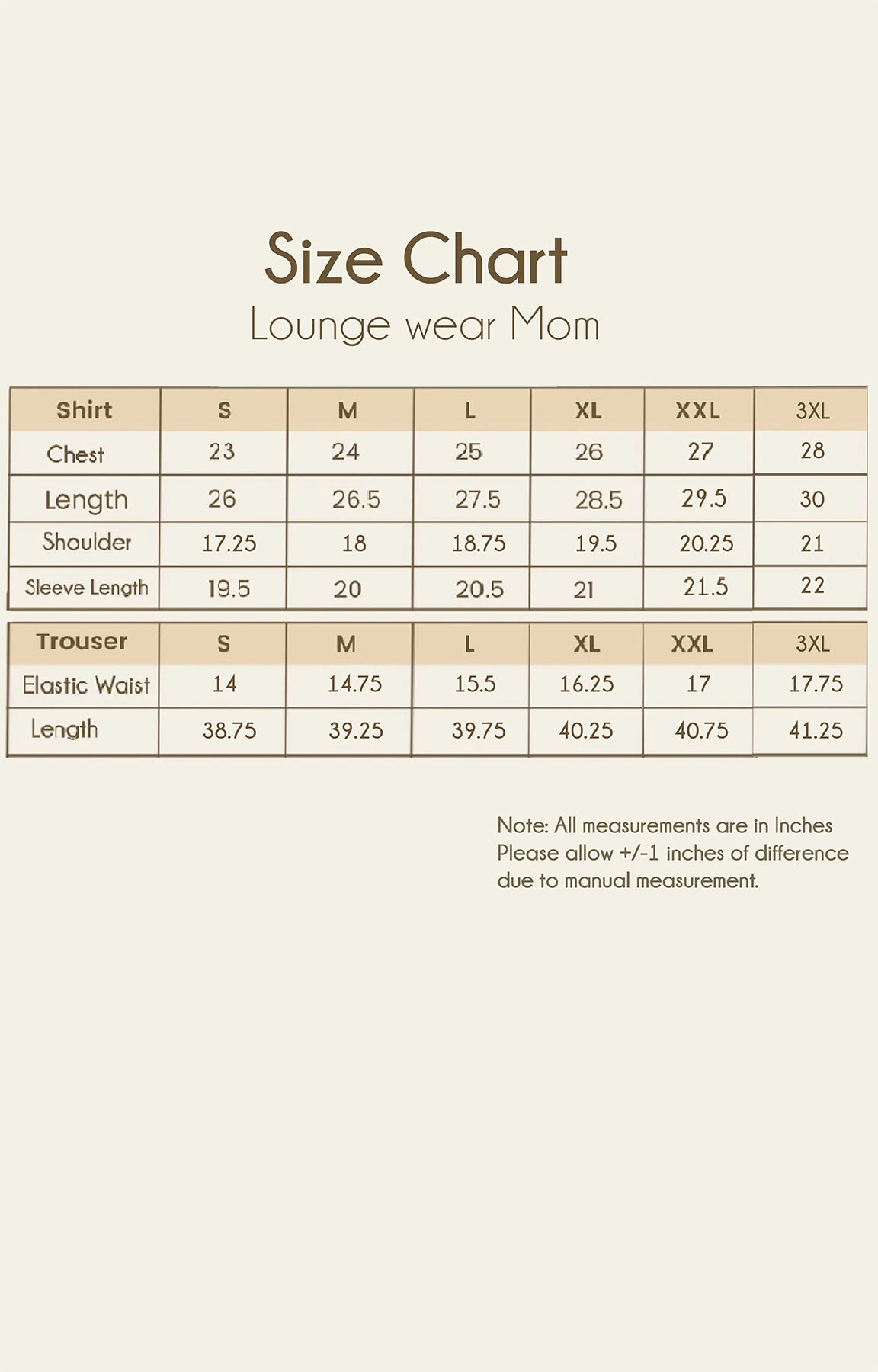 Size Chart
Lounge wear Mom

| Shirt | S | M | L | XL | XXL | 3XL |
|---|---|---|---|---|---|---|
| Chest | 23 | 24 | 25 | 26 | 27 | 28 |
| Length | 26 | 26.5 | 27.5 | 28.5 | 29.5 | 30 |
| Shoulder | 17.25 | 18 | 18.75 | 19.5 | 20.25 | 21 |
| Sleeve Length | 19.5 | 20 | 20.5 | 21 | 21.5 | 22 |

| Trouser | S | M | L | XL | XXL | 3XL |
|---|---|---|---|---|---|---|
| Elastic Waist | 14 | 14.75 | 15.5 | 16.25 | 17 | 17.75 |
| Length | 38.75 | 39.25 | 39.75 | 40.25 | 40.75 | 41.25 |

Note: All measurements are in Inches
Please allow +/-1 inches of difference due to manual measurement.